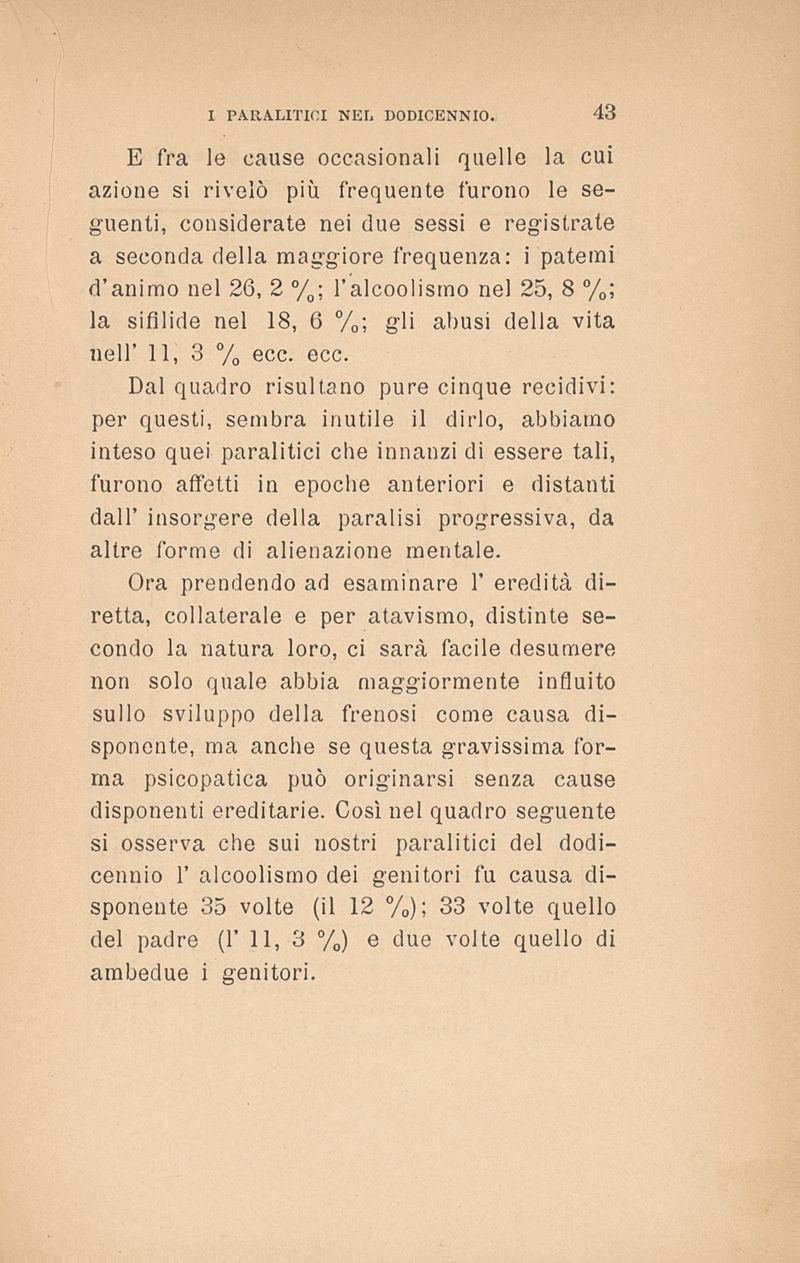 I PARALITICI NEL DODICENNIO. 43

E fra le cause occasionali quelle la cui azione si rivelò più frequente furono le seguenti, considerate nei due sessi e registrate a seconda della maggiore frequenza: i patemi d'animo nel 26, 2 %; l'alcoolismo nel 25, 8 %; la sifilide nel 18, 6 %; gli abusi della vita nell' 11, 3 % ecc. ecc.

Dal quadro risultano pure cinque recidivi: per questi, sembra inutile il dirlo, abbiamo inteso quei paralitici che innanzi di essere tali, furono affetti in epoche anteriori e distanti dall' insorgere della paralisi progressiva, da altre forme di alienazione mentale.

Ora prendendo ad esaminare l' eredità diretta, collaterale e per atavismo, distinte secondo la natura loro, ci sarà facile desumere non solo quale abbia maggiormente influito sullo sviluppo della frenosi come causa disponente, ma anche se questa gravissima forma psicopatica può originarsi senza cause disponenti ereditarie. Così nel quadro seguente si osserva che sui nostri paralitici del dodicennio l' alcoolismo dei genitori fu causa disponente 35 volte (il 12 %); 33 volte quello del padre (l' 11, 3 %) e due volte quello di ambedue i genitori.